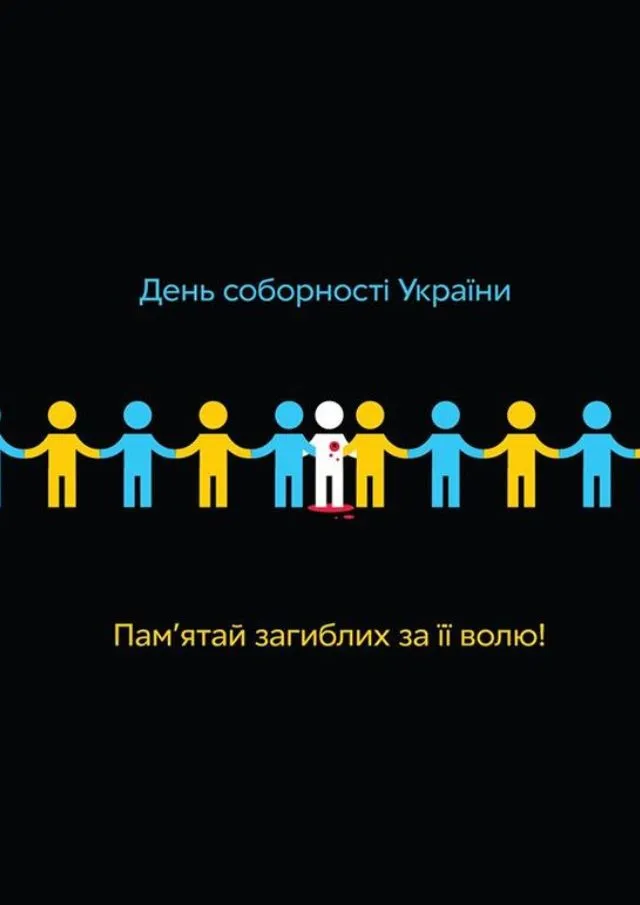 День соборності України

Пам'ятай загиблих за її волю!